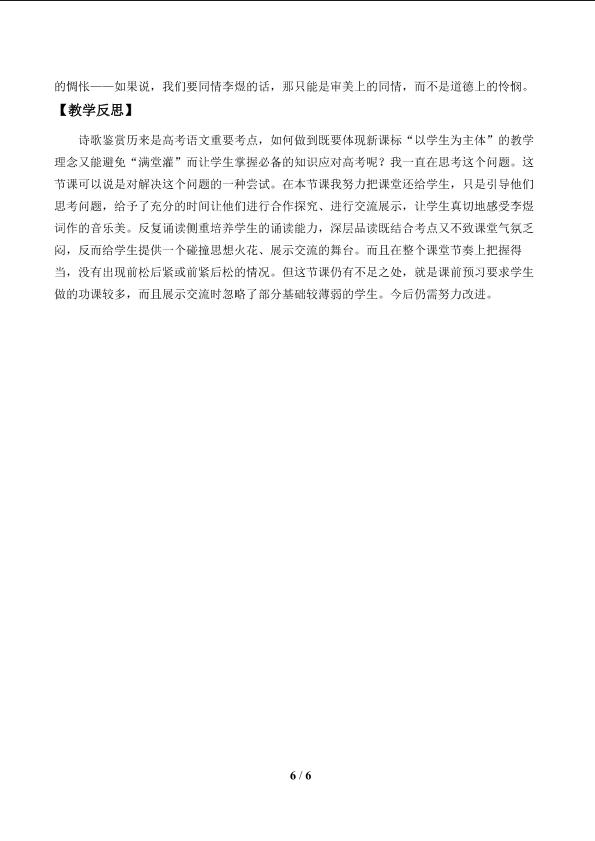 的惆怅——如果说，我们要同情李煜的话，那只能是审美上的同情，而不是道德上的怜悯。

【教学反思】

诗歌鉴赏历来是高考语文重要考点，如何做到既要体现新课标“以学生为主体”的教学理念又能避免“满堂灌”而让学生掌握必备的知识应对高考呢？我一直在思考这个问题。这节课可以说是对解决这个问题的一种尝试。在本节课我努力把课堂还给学生，只是引导他们思考问题，给予了充分的时间让他们进行合作探究、进行交流展示，让学生真切地感受李煜词作的音乐美。反复诵读侧重培养学生的诵读能力，深层品读既结合考点又不致课堂气氛乏闷，反而给学生提供一个碰撞思想火花、展示交流的舞台。而且在整个课堂节奏上把握得当，没有出现前松后紧或前紧后松的情况。但这节课仍有不足之处，就是课前预习要求学生做的功课较多，而且展示交流时忽略了部分基础较薄弱的学生。今后仍需努力改进。

6 / 6